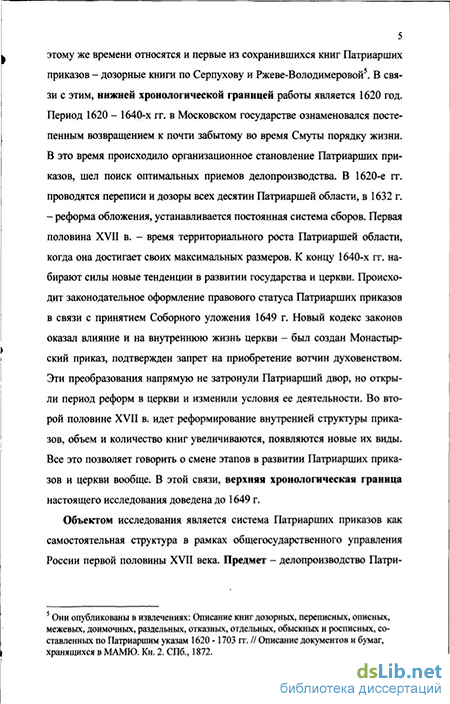 5

этому же времени относятся и первые из сохранившихся книг Патриарших приказов – дозорные книги по Серпухову и Ржеве-Володимеровой$^5$. В связи с этим, **нижней хронологической границей** работы является 1620 год. Период 1620 – 1640-х гг. в Московском государстве ознаменовался постепенным возвращением к почти забытому во время Смуты порядку жизни. В это время происходило организационное становление Патриарших приказов, шел поиск оптимальных приемов делопроизводства. В 1620-е гг. проводятся переписи и дозоры всех десятин Патриаршей области, в 1632 г. – реформа обложения, устанавливается постоянная система сборов. Первая половина XVII в. – время территориального роста Патриаршей области, когда она достигает своих максимальных размеров. К концу 1640-х гг. набирают силы новые тенденции в развитии государства и церкви. Происходит законодательное оформление правового статуса Патриарших приказов в связи с принятием Соборного уложения 1649 г. Новый кодекс законов оказал влияние и на внутреннюю жизнь церкви – был создан Монастырский приказ, подтвержден запрет на приобретение вотчин духовенством. Эти преобразования напрямую не затронули Патриарший двор, но открыли период реформ в церкви и изменили условия ее деятельности. Во второй половине XVII в. идет реформирование внутренней структуры приказов, объем и количество книг увеличиваются, появляются новые их виды. Все это позволяет говорить о смене этапов в развитии Патриарших приказов и церкви вообще. В этой связи, **верхняя хронологическая граница** настоящего исследования доведена до 1649 г.

**Объектом** исследования является система Патриарших приказов как самостоятельная структура в рамках общегосударственного управления России первой половины XVII века. **Предмет** – делопроизводство Патри-

$^5$ Они опубликованы в извлечениях: Описание книг дозорных, переписных, описных, межевых, доимочных, раздельных, отказных, отдельных, обыскных и росписных, составленных по Патриаршим указам 1620 - 1703 гг. // Описание документов и бумаг, хранящихся в МАМЮ. Кн. 2. СПб., 1872.

dsLib.net
библиотека диссертаций